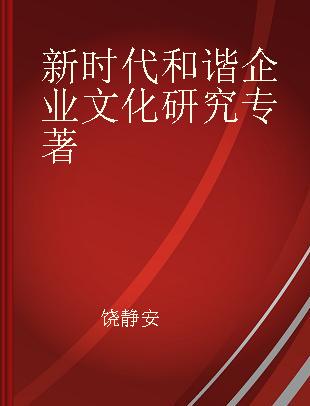 新时代和谐企业文化研究专著

饶静安